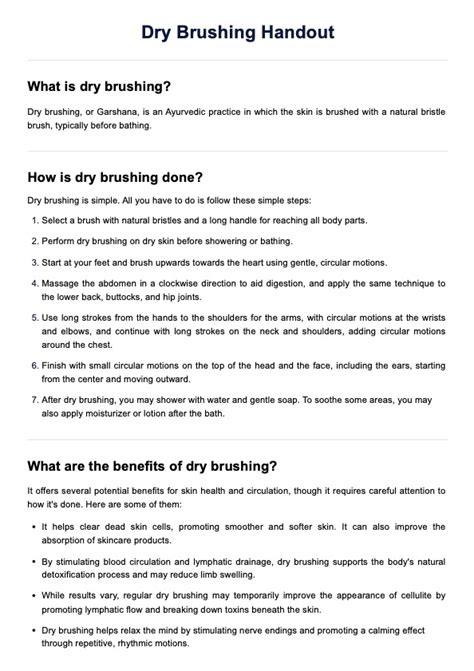 Dry Brushing Handout

What is dry brushing?

Dry brushing, or Garshana, is an Ayurvedic practice in which the skin is brushed with a natural bristle brush, typically before bathing.

How is dry brushing done?

Dry brushing is simple. All you have to do is follow these simple steps:

1. Select a brush with natural bristles and a long handle for reaching all body parts.
2. Perform dry brushing on dry skin before showering or bathing.
3. Start at your feet and brush upwards towards the heart using gentle, circular motions.
4. Massage the abdomen in a clockwise direction to aid digestion, and apply the same technique to the lower back, buttocks, and hip joints.
5. Use long strokes from the hands to the shoulders for the arms, with circular motions at the wrists and elbows, and continue with long strokes on the neck and shoulders, adding circular motions around the chest.
6. Finish with small circular motions on the top of the head and the face, including the ears, starting from the center and moving outward.
7. After dry brushing, you may shower with water and gentle soap. To soothe some areas, you may also apply moisturizer or lotion after the bath.

What are the benefits of dry brushing?

It offers several potential benefits for skin health and circulation, though it requires careful attention to how it's done. Here are some of them:

• It helps clear dead skin cells, promoting smoother and softer skin. It can also improve the absorption of skincare products.
• By stimulating blood circulation and lymphatic drainage, dry brushing supports the body's natural detoxification process and may reduce limb swelling.
• While results vary, regular dry brushing may temporarily improve the appearance of cellulite by promoting lymphatic flow and breaking down toxins beneath the skin.
• Dry brushing helps relax the mind by stimulating nerve endings and promoting a calming effect through repetitive, rhythmic motions.